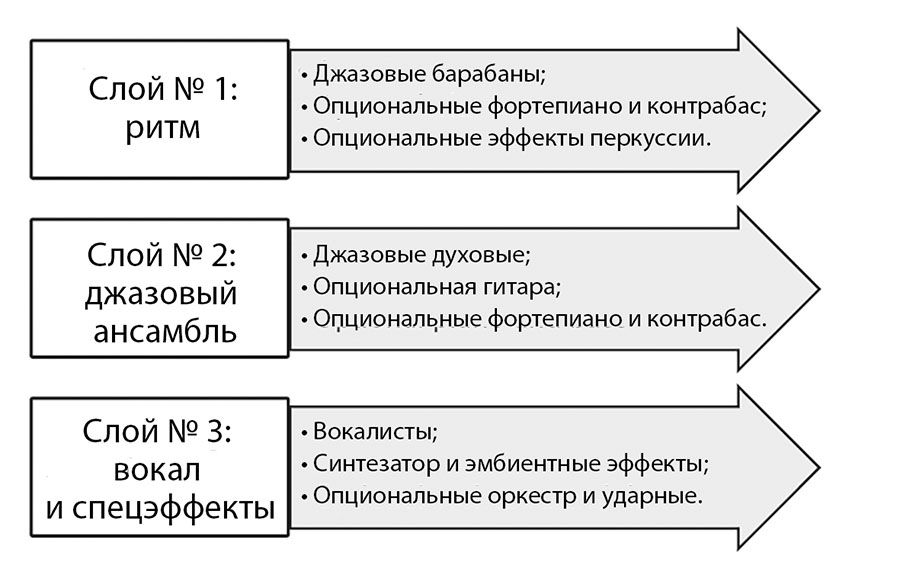 Слой № 1: ритм

• Джазовые барабаны;
• Опциональные фортепиано и контрабас;
• Опциональные эффекты перкуссии.

Слой № 2: джазовый ансамбль

• Джазовые духовые;
• Опциональная гитара;
• Опциональные фортепиано и контрабас.

Слой № 3: вокал и спецэффекты

• Вокалисты;
• Синтезатор и эмбиентные эффекты;
• Опциональные оркестр и ударные.